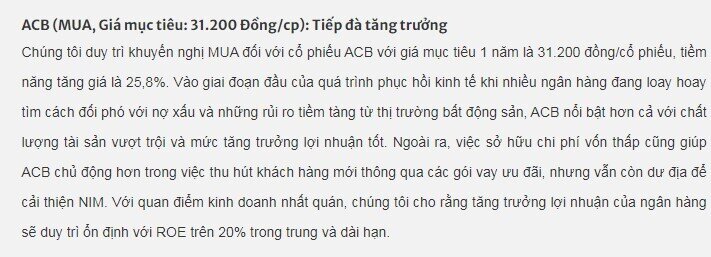 ACB (MUA, Giá mục tiêu: 31.200 Đồng/cp): Tiếp đà tăng trưởng

Chúng tôi duy trì khuyến nghị MUA đối với cổ phiếu ACB với giá mục tiêu 1 năm là 31.200 đồng/cổ phiếu, tiềm năng tăng giá là 25,8%. Vào giai đoạn đầu của quá trình phục hồi kinh tế khi nhiều ngân hàng đang loay hoay tìm cách đối phó với nợ xấu và những rủi ro tiềm tàng từ thị trường bất động sản, ACB nổi bật hơn cả với chất lượng tài sản vượt trội và mức tăng trưởng lợi nhuận tốt. Ngoài ra, việc sở hữu chi phí vốn thấp cũng giúp ACB chủ động hơn trong việc thu hút khách hàng mới thông qua các gói vay ưu đãi, nhưng vẫn còn dư địa để cải thiện NIM. Với quan điểm kinh doanh nhất quán, chúng tôi cho rằng tăng trưởng lợi nhuận của ngân hàng sẽ duy trì ổn định với ROE trên 20% trong trung và dài hạn.